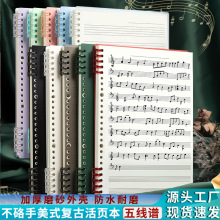 加厚磨砂外壳 防水耐磨
不硌手美式复古活页本 五线谱
源头工厂
现货速发